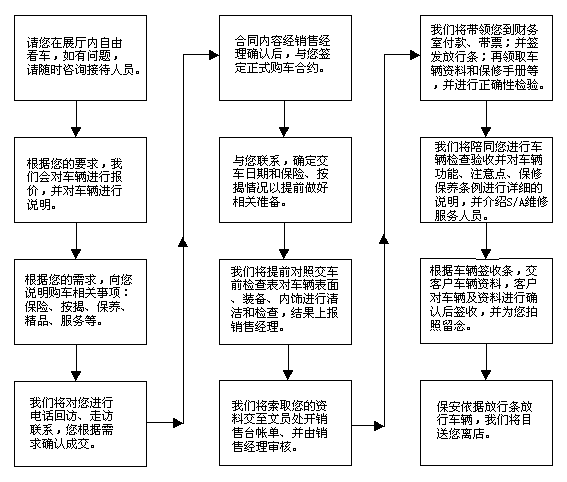 请您在展厅内自由看车，如有问题，请随时咨询接待人员。

根据您的要求，我们会对车辆进行报价，并对车辆进行说明。

根据您的需求，向您说明购车相关事项：保险、按揭、保养、精品、服务等。

我们将对您进行电话回访、走访联系，您根据需求确认成交。

合同内容经销售经理确认后，与您签定正式购车合约。

与您联系，确定交车日期和保险、按揭情况以提前做好相关准备。

我们将提前对照交车前检查表对车辆表面、装备、内饰进行清洁和检查，结果上报销售经理。

我们将索取您的资料交至文员处开销售台帐单、并由销售经理审核。

我们将带领您到财务室付款、带票；并签发放行条；再领取车辆资料和保修手册等，并进行正确性检验。

我们将陪同您进行车辆检查验收并对车辆功能、注意点、保修保养条例进行详细的说明，并介绍S/A维修服务人员。

根据车辆签收条，交客户车辆资料，客户对车辆及资料进行确认后签收，并为您拍照留念。

保安依据放行条放行车辆，我们将目送您离店。